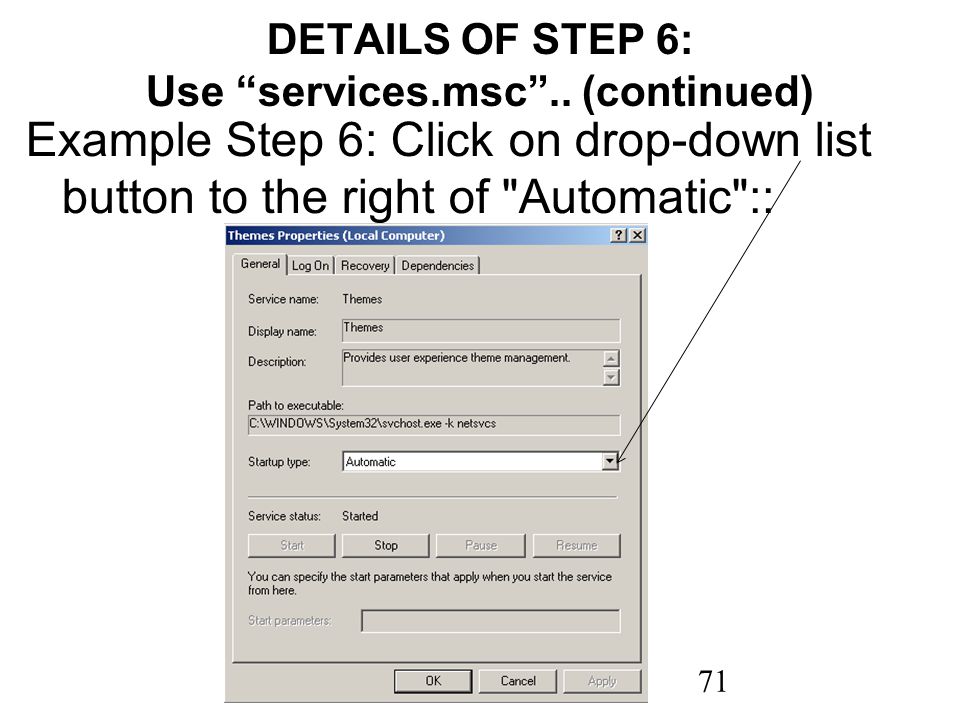 DETAILS OF STEP 6:
Use “services.msc”.. (continued)

Example Step 6: Click on drop-down list button to the right of "Automatic"::

Themes Properties (Local Computer)
?
X
General
Log On
Recovery
Dependencies
Service name: Themes
Display name: Themes
Description: Provides user experience theme management.
Path to executable:
C:\WINDOWS\System32\svchost.exe -k netsvcs
Startup type: Automatic
Service status: Started
Start
Stop
Pause
Resume
You can specify the start parameters that apply when you start the service from here.
Start parameters:
OK
Cancel
Apply

71